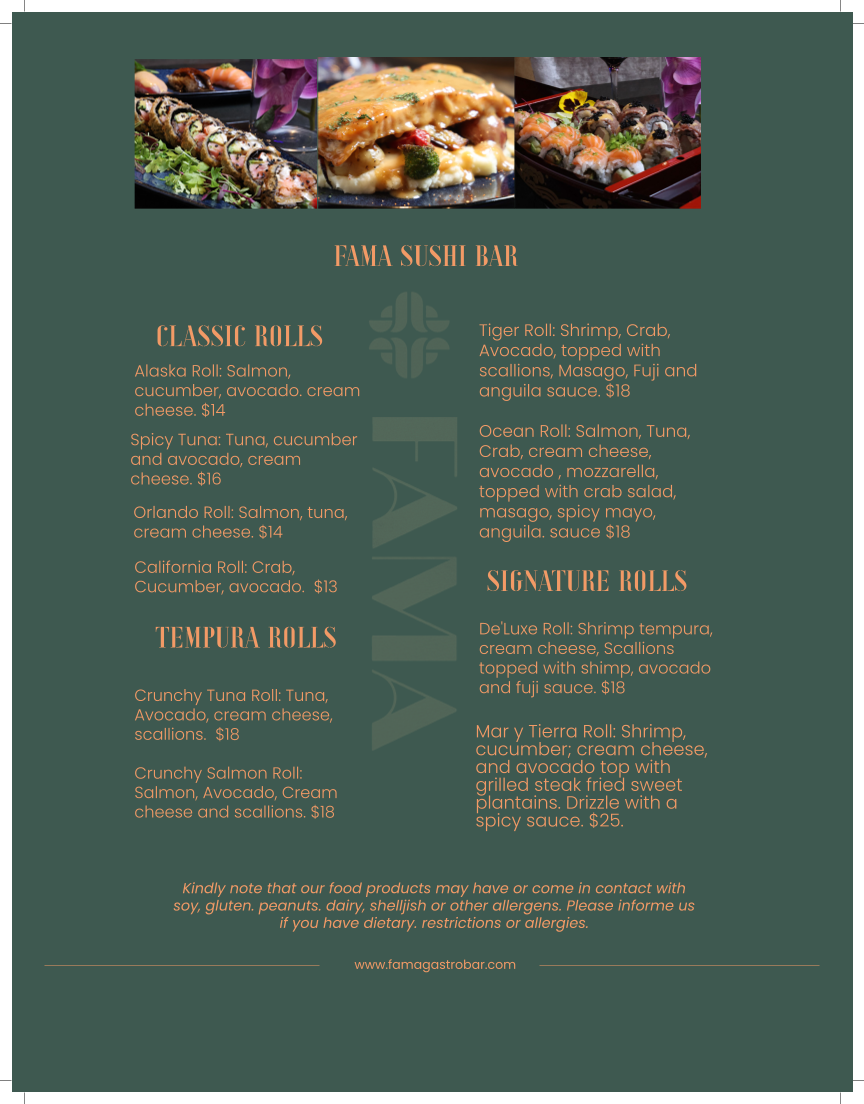 FAMA SUSHI BAR

CLASSIC ROLLS

Alaska Roll: Salmon, cucumber, avocado. cream cheese. $14

Spicy Tuna: Tuna, cucumber and avocado, cream cheese. $16

Orlando Roll: Salmon, tuna, cream cheese. $14

California Roll: Crab, Cucumber, avocado. $13

TEMPURA ROLLS

Crunchy Tuna Roll: Tuna, Avocado, cream cheese, scallions. $18

Crunchy Salmon Roll: Salmon, Avocado, Cream cheese and scallions. $18

FAMA

Tiger Roll: Shrimp, Crab, Avocado, topped with scallions, Masago, Fuji and anguila sauce. $18

Ocean Roll: Salmon, Tuna, Crab, cream cheese, avocado , mozzarella, topped with crab salad, masago, spicy mayo, anguila. sauce $18

SIGNATURE ROLLS

De'Luxe Roll: Shrimp tempura, cream cheese, Scallions topped with shimp, avocado and fuji sauce. $18

Mar y Tierra Roll: Shrimp, cucumber; cream cheese, and avocado top with grilled steak fried sweet plantains. Drizzle with a spicy sauce. $25.

Kindly note that our food products may have or come in contact with soy, gluten. peanuts. dairy, shelljish or other allergens. Please informe us if you have dietary. restrictions or allergies.

www.famagastrobar.com